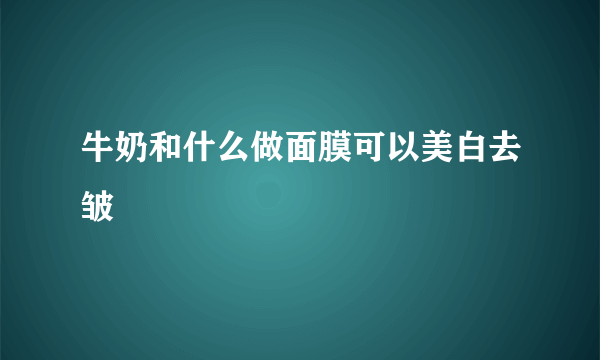 牛奶和什么做面膜可以美白去皱